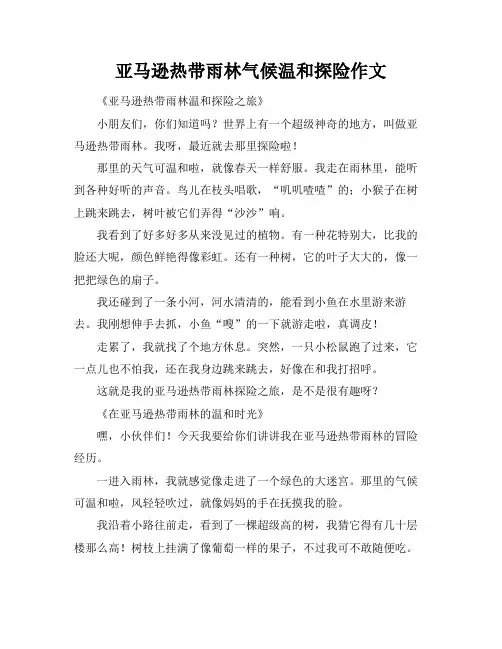 亚马逊热带雨林气候温和探险作文

《亚马逊热带雨林温和探险之旅》

小朋友们，你们知道吗？世界上有一个超级神奇的地方，叫做亚马逊热带雨林。我呀，最近就去那里探险啦！

那里的天气可温和啦，就像春天一样舒服。我走在雨林里，能听到各种好听的声音。鸟儿在枝头唱歌，“叽叽喳喳”的；小猴子在树上跳来跳去，树叶被它们弄得“沙沙”响。

我看到了好多好多从来没见过的植物。有一种花特别大，比我的脸还大呢，颜色鲜艳得像彩虹。还有一种树，它的叶子大大的，像一把把绿色的扇子。

我还碰到了一条小河，河水清清的，能看到小鱼在水里游来游去。我刚想伸手去抓，小鱼“嗖”的一下就游走啦，真调皮！

走累了，我就找了个地方休息。突然，一只小松鼠跑了过来，它一点儿也不怕我，还在我身边跳来跳去，好像在和我打招呼。

这就是我的亚马逊热带雨林探险之旅，是不是很有趣呀？

《在亚马逊热带雨林的温和时光》

嘿，小伙伴们！今天我要给你们讲讲我在亚马逊热带雨林的冒险经历。

一进入雨林，我就感觉像走进了一个绿色的大迷宫。那里的气候可温和啦，风轻轻吹过，就像妈妈的手在抚摸我的脸。

我沿着小路往前走，看到了一棵超级高的树，我猜它得有几十层楼那么高！树枝上挂满了像葡萄一样的果子，不过我可不敢随便吃。